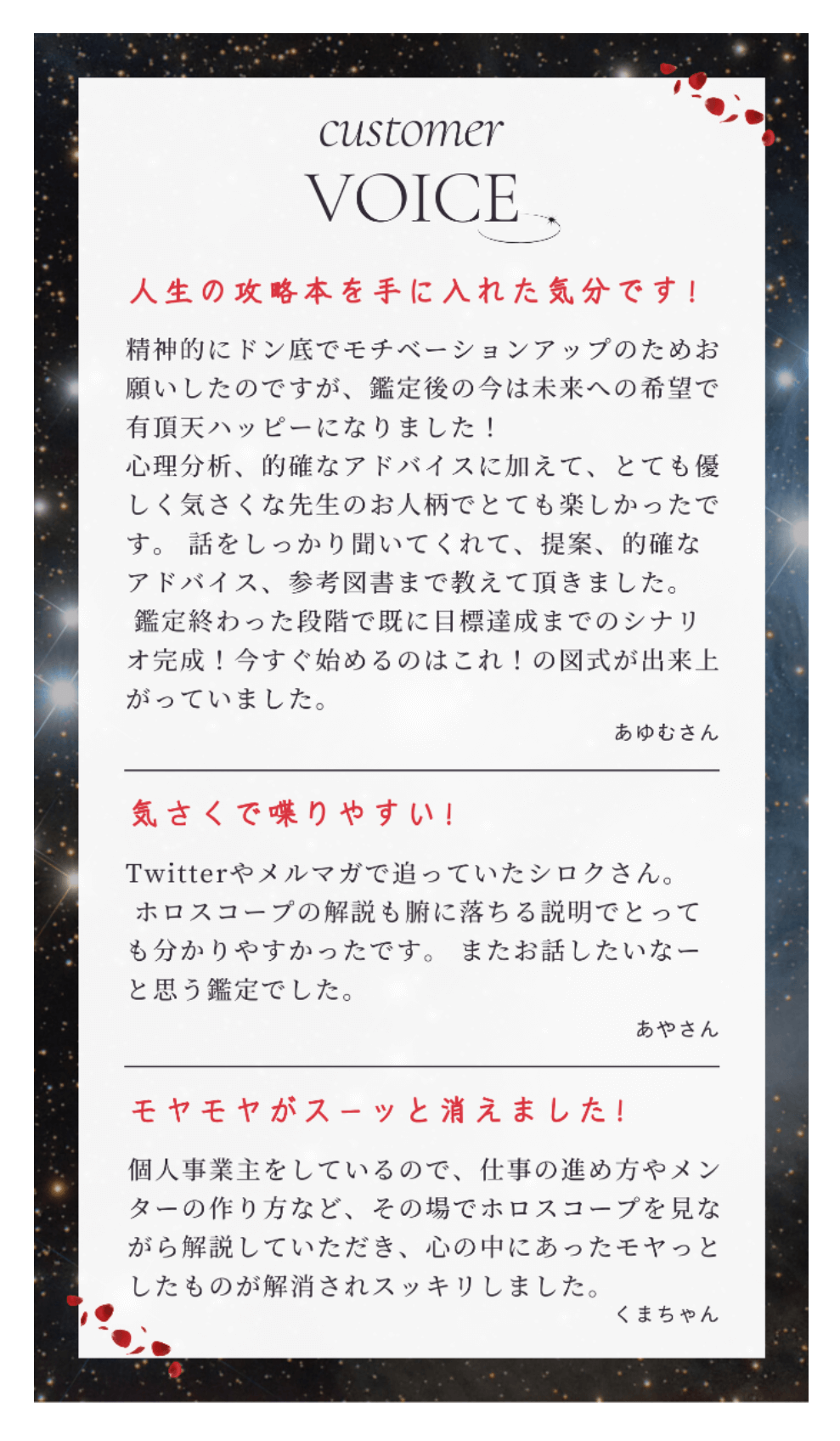 customer
VOICE

人生の攻略本を手に入れた気分です！

精神的にドン底でモチベーションアップのためお願いしたのですが、鑑定後の今は未来への希望で有頂天ハッピーになりました！
心理分析、的確なアドバイスに加えて、とても優しく気さくな先生のお人柄でとても楽しかったです。 話をしっかり聞いてくれて、提案、的確なアドバイス、参考図書まで教えて頂きました。
鑑定終わった段階で既に目標達成までのシナリオ完成！今すぐ始めるのはこれ！の図式が出来上がっていました。

あゆむさん

気さくで喋りやすい！

Twitterやメルマガで追っていたシロクさん。
ホロスコープの解説も腑に落ちる説明でとっても分かりやすかったです。 またお話したいなーと思う鑑定でした。

あやさん

モヤモヤがスーッと消えました！

個人事業主をしているので、仕事の進め方やメンターの作り方など、その場でホロスコープを見ながら解説していただき、心の中にあったモヤっとしたものが解消されスッキリしました。

くまちゃん